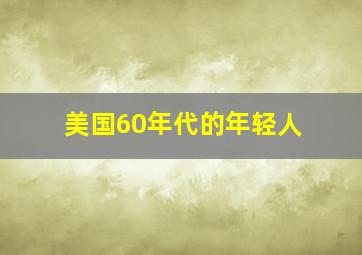 美国60年代的年轻人